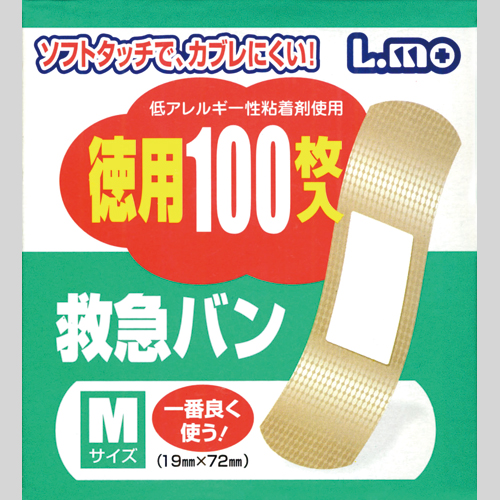 ソフトタッチで、カブレにくい!

L.mo

低アレルギー性粘着剤使用

徳用100枚入

救急バン

M
サイズ

一番良く使う!

(19㎜×72㎜)